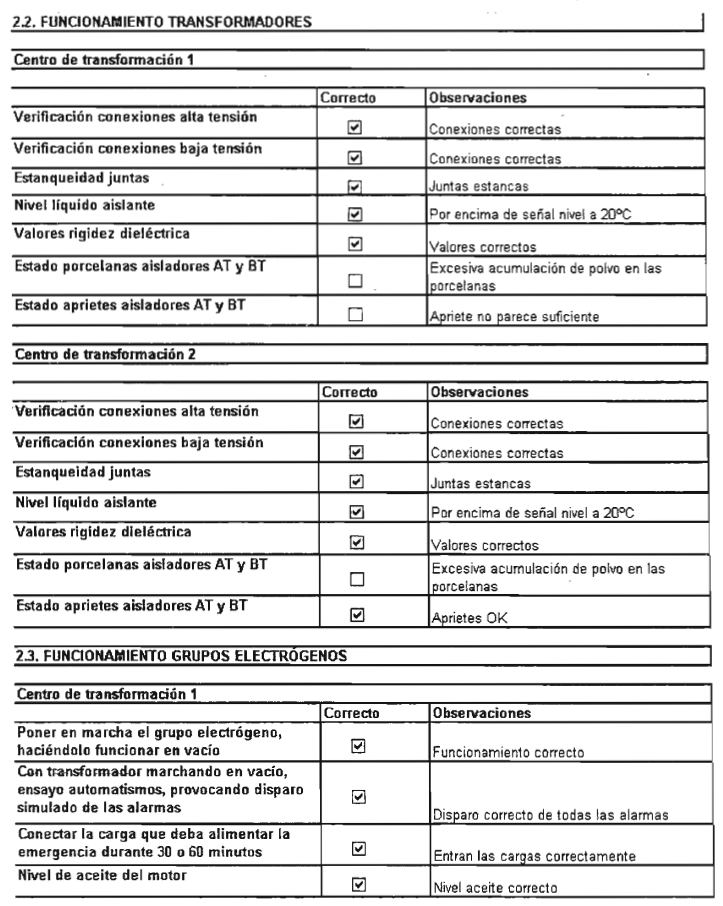 2.2. FUNCIONAMIENTO TRANSFORMADORES

Centro de transformación 1

| | Correcto | Observaciones |
|---|---|---|
| Verificación conexiones alta tensión | ☑ | Conexiones correctas |
| Verificación conexiones baja tensión | ☑ | Conexiones correctas |
| Estanqueidad juntas | ☑ | Juntas estancas |
| Nivel líquido aislante | ☑ | Por encima de señal nivel a 20ºC |
| Valores rigidez dieléctrica | ☑ | Valores correctos |
| Estado porcelanas aisladores AT y BT | ☐ | Excesiva acumulación de polvo en las porcelanas |
| Estado aprietes aisladores AT y BT | ☐ | Apriete no parece suficiente |

Centro de transformación 2

| | Correcto | Observaciones |
|---|---|---|
| Verificación conexiones alta tensión | ☑ | Conexiones correctas |
| Verificación conexiones baja tensión | ☑ | Conexiones correctas |
| Estanqueidad juntas | ☑ | Juntas estancas |
| Nivel líquido aislante | ☑ | Por encima de señal nivel a 20ºC |
| Valores rigidez dieléctrica | ☑ | Valores correctos |
| Estado porcelanas aisladores AT y BT | ☐ | Excesiva acumulación de polvo en las porcelanas |
| Estado aprietes aisladores AT y BT | ☑ | Aprietes OK |

2.3. FUNCIONAMIENTO GRUPOS ELECTRÓGENOS

Centro de transformación 1

| | Correcto | Observaciones |
|---|---|---|
| Poner en marcha el grupo electrógeno, haciéndolo funcionar en vacío | ☑ | Funcionamiento correcto |
| Con transformador marchando en vacío, ensayo automatismos, provocando disparo simulado de las alarmas | ☑ | Disparo correcto de todas las alarmas |
| Conectar la carga que deba alimentar la emergencia durante 30 o 60 minutos | ☑ | Entran las cargas correctamente |
| Nivel de aceite del motor | ☑ | Nivel aceite correcto |